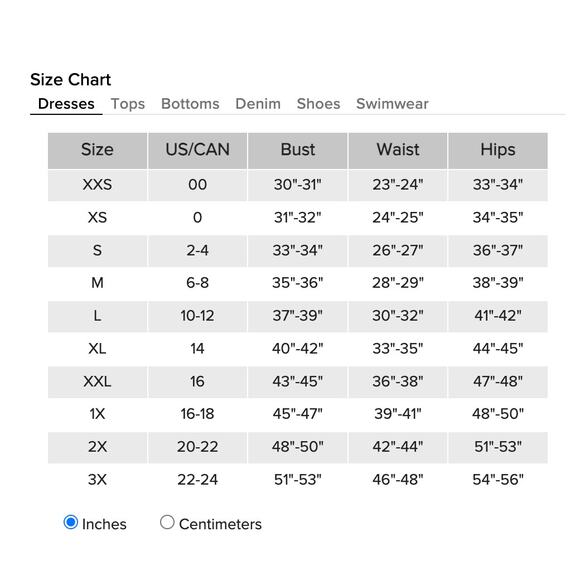 Size Chart

Dresses Tops Bottoms Denim Shoes Swimwear

| Size | US/CAN | Bust | Waist | Hips |
|---|---|---|---|---|
| XXS | 00 | 30"-31" | 23"-24" | 33"-34" |
| XS | 0 | 31"-32" | 24"-25" | 34"-35" |
| S | 2-4 | 33"-34" | 26"-27" | 36"-37" |
| M | 6-8 | 35"-36" | 28"-29" | 38"-39" |
| L | 10-12 | 37"-39" | 30"-32" | 41"-42" |
| XL | 14 | 40"-42" | 33"-35" | 44"-45" |
| XXL | 16 | 43"-45" | 36"-38" | 47"-48" |
| 1X | 16-18 | 45"-47" | 39"-41" | 48"-50" |
| 2X | 20-22 | 48"-50" | 42"-44" | 51"-53" |
| 3X | 22-24 | 51"-53" | 46"-48" | 54"-56" |

Inches Centimeters